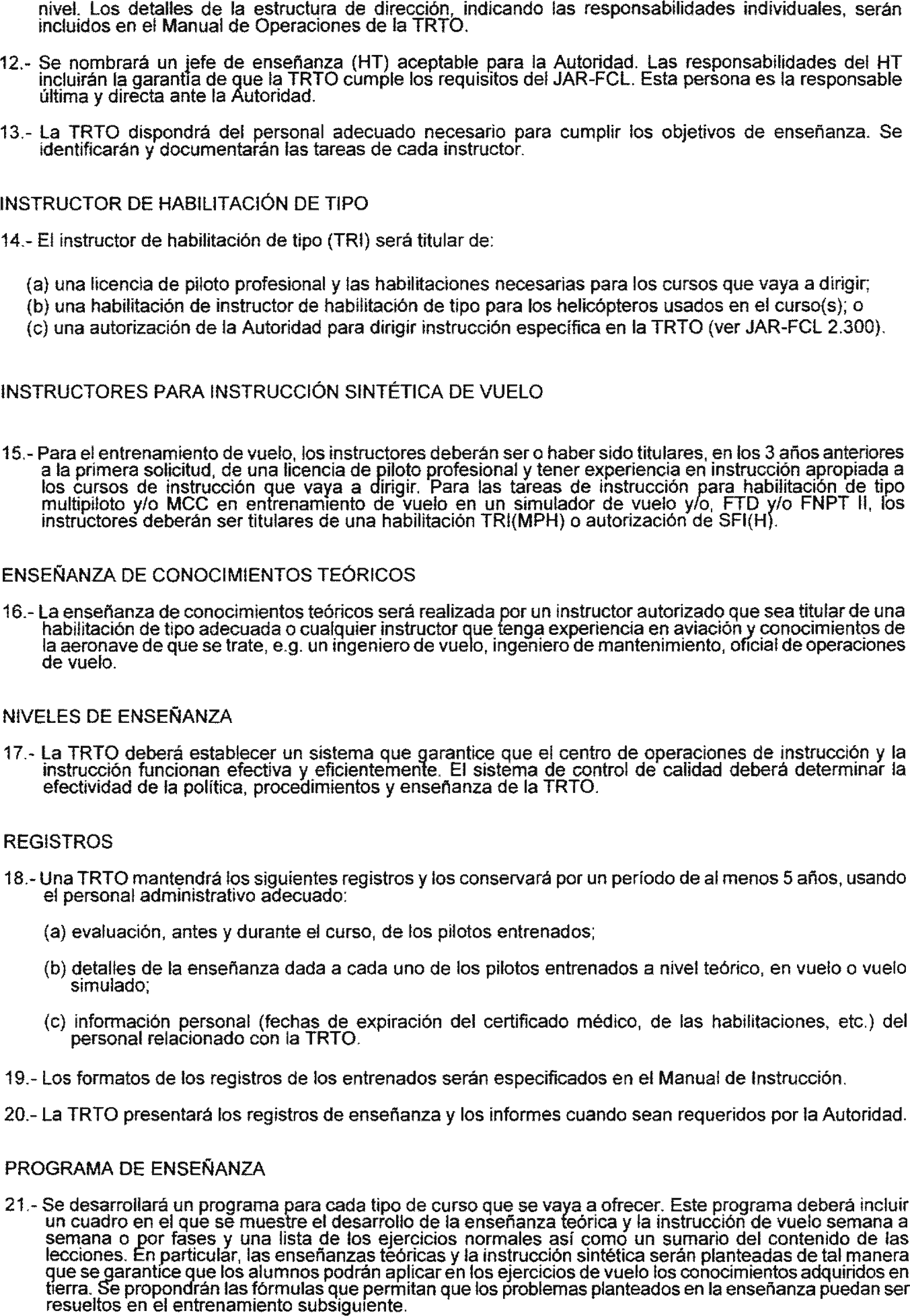 nivel. Los detalles de la estructura de dirección, indicando las responsabilidades individuales, serán incluidos en el Manual de Operaciones de la TRTO.

12.- Se nombrará un jefe de enseñanza (HT) aceptable para la Autoridad. Las responsabilidades del HT incluirán la garantía de que la TRTO cumple los requisitos del JAR-FCL. Esta persona es la responsable última y directa ante la Autoridad.

13.- La TRTO dispondrá del personal adecuado necesario para cumplir los objetivos de enseñanza. Se identificarán y documentarán las tareas de cada instructor.

INSTRUCTOR DE HABILITACIÓN DE TIPO

14.- El instructor de habilitación de tipo (TRI) será titular de:

(a) una licencia de piloto profesional y las habilitaciones necesarias para los cursos que vaya a dirigir;
(b) una habilitación de instructor de habilitación de tipo para los helicópteros usados en el curso(s); o
(c) una autorización de la Autoridad para dirigir instrucción específica en la TRTO (ver JAR-FCL 2.300).

INSTRUCTORES PARA INSTRUCCIÓN SINTÉTICA DE VUELO

15.- Para el entrenamiento de vuelo, los instructores deberán ser o haber sido titulares, en los 3 años anteriores a la primera solicitud, de una licencia de piloto profesional y tener experiencia en instrucción apropiada a los cursos de instrucción que vaya a dirigir. Para las tareas de instrucción para habilitación de tipo multipiloto y/o MCC en entrenamiento de vuelo en un simulador de vuelo y/o, FTD y/o FNPT II, los instructores deberán ser titulares de una habilitación TRI(MPH) o autorización de SFI(H).

ENSEÑANZA DE CONOCIMIENTOS TEÓRICOS

16.- La enseñanza de conocimientos teóricos será realizada por un instructor autorizado que sea titular de una habilitación de tipo adecuada o cualquier instructor que tenga experiencia en aviación y conocimientos de la aeronave de que se trate, e.g. un ingeniero de vuelo, ingeniero de mantenimiento, oficial de operaciones de vuelo.

NIVELES DE ENSEÑANZA

17.- La TRTO deberá establecer un sistema que garantice que el centro de operaciones de instrucción y la instrucción funcionan efectiva y eficientemente. El sistema de control de calidad deberá determinar la efectividad de la política, procedimientos y enseñanza de la TRTO.

REGISTROS

18.- Una TRTO mantendrá los siguientes registros y los conservará por un período de al menos 5 años, usando el personal administrativo adecuado:

(a) evaluación, antes y durante el curso, de los pilotos entrenados;

(b) detalles de la enseñanza dada a cada uno de los pilotos entrenados a nivel teórico, en vuelo o vuelo simulado;

(c) información personal (fechas de expiración del certificado médico, de las habilitaciones, etc.) del personal relacionado con la TRTO.

19.- Los formatos de los registros de los entrenados serán especificados en el Manual de Instrucción.

20.- La TRTO presentará los registros de enseñanza y los informes cuando sean requeridos por la Autoridad.

PROGRAMA DE ENSEÑANZA

21.- Se desarrollará un programa para cada tipo de curso que se vaya a ofrecer. Este programa deberá incluir un cuadro en el que se muestre el desarrollo de la enseñanza teórica y la instrucción de vuelo semana a semana o por fases y una lista de los ejercicios normales así como un sumario del contenido de las lecciones. En particular, las enseñanzas teóricas y la instrucción sintética serán planteadas de tal manera que se garantice que los alumnos podrán aplicar en los ejercicios de vuelo los conocimientos adquiridos en tierra. Se propondrán las fórmulas que permitan que los problemas planteados en la enseñanza puedan ser resueltos en el entrenamiento subsiguiente.